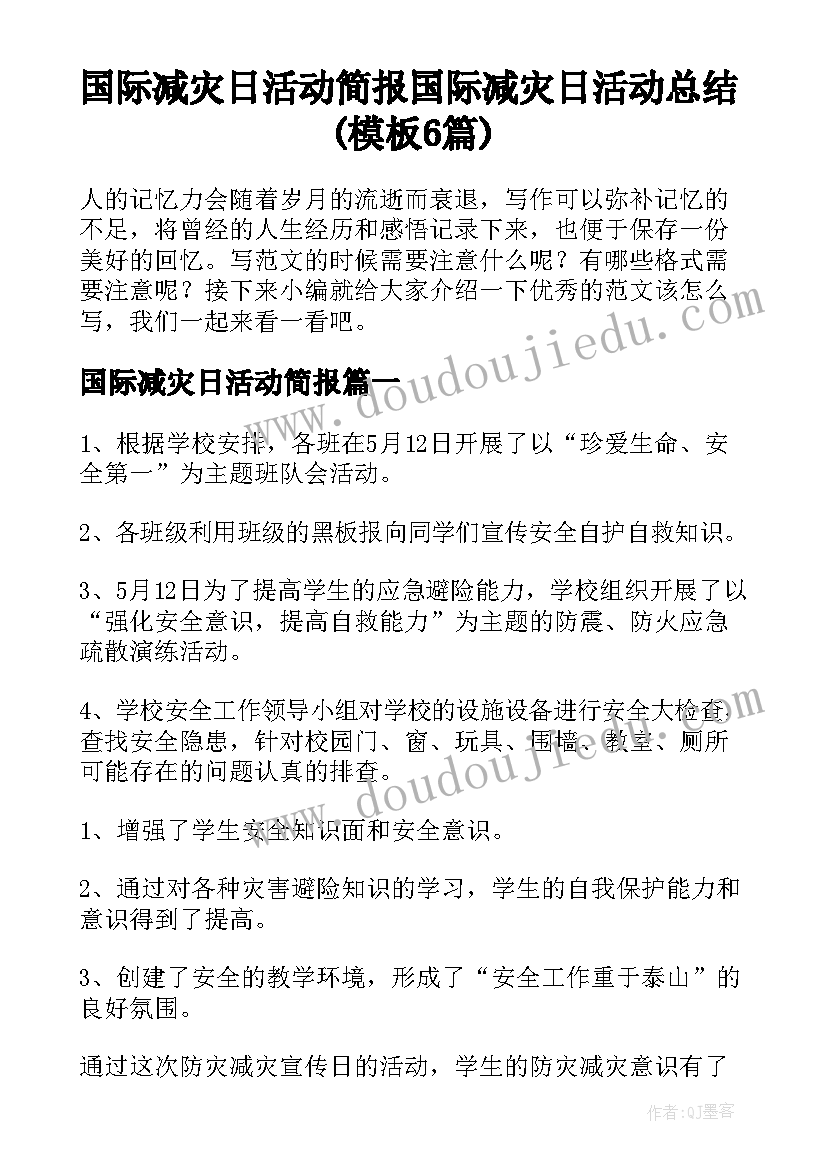 国际减灾日活动简报国际减灾日活动总结(模板6篇)

人的记忆力会随着岁月的流逝而衰退，写作可以弥补记忆的不足，将曾经的人生经历和感悟记录下来，也便于保存一份美好的回忆。写范文的时候需要注意什么呢？有哪些格式需要注意呢？接下来小编就给大家介绍一下优秀的范文该怎么写，我们一起来看一看吧。

国际减灾日活动简报篇一

1、根据学校安排，各班在5月12日开展了以“珍爱生命、安全第一”为主题班队会活动。

2、各班级利用班级的黑板报向同学们宣传安全自护自救知识。

3、5月12日为了提高学生的应急避险能力，学校组织开展了以“强化安全意识，提高自救能力”为主题的防震、防火应急疏散演练活动。

4、学校安全工作领导小组对学校的设施设备进行安全大检查，查找安全隐患，针对校园门、窗、玩具、围墙、教室、厕所可能存在的问题认真的排查。

1、增强了学生安全知识面和安全意识。

2、通过对各种灾害避险知识的学习，学生的自我保护能力和意识得到了提高。

3、创建了安全的教学环境，形成了“安全工作重于泰山”的良好氛围。

通过这次防灾减灾宣传日的活动，学生的防灾减灾意识有了

www.doudoujiedu.com
www.doudoujiedu.com
作者:QJ墨客